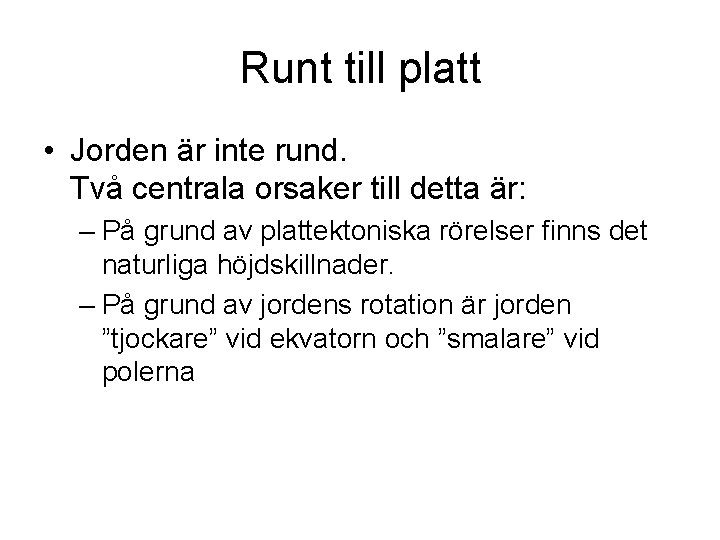 Runt till platt

• Jorden är inte rund.
Två centrala orsaker till detta är:

– På grund av plattektoniska rörelser finns det naturliga höjdskillnader.

– På grund av jordens rotation är jorden ”tjockare” vid ekvatorn och ”smalare” vid polerna